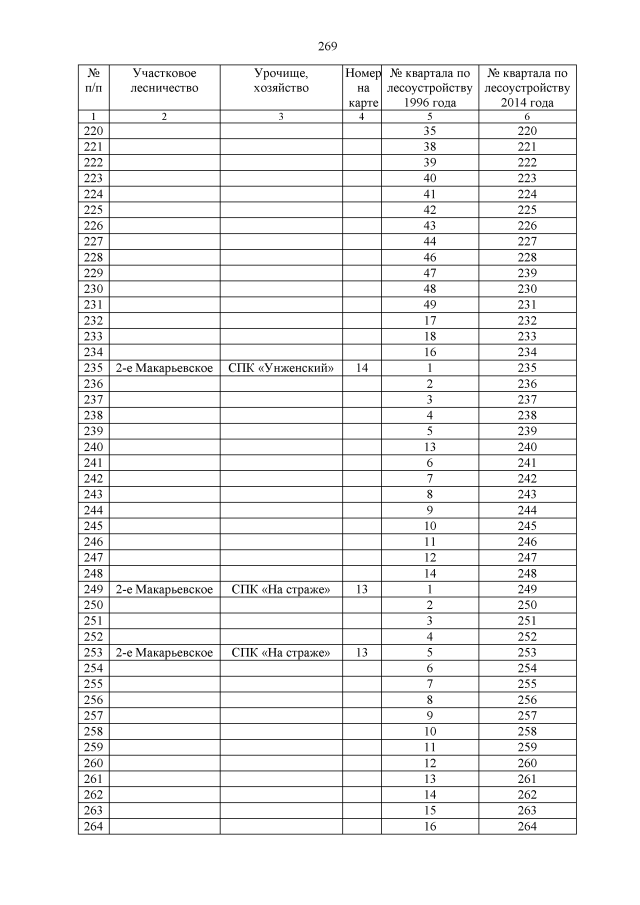 269

| № п/п | Участковое лесничество | Урочище, хозяйство | Номер на карте | № квартала по лесоустройству 1996 года | № квартала по лесоустройству 2014 года |
|---|---|---|---|---|---|
| 1 | 2 | 3 | 4 | 5 | 6 |
| 220 | | | | 35 | 220 |
| 221 | | | | 38 | 221 |
| 222 | | | | 39 | 222 |
| 223 | | | | 40 | 223 |
| 224 | | | | 41 | 224 |
| 225 | | | | 42 | 225 |
| 226 | | | | 43 | 226 |
| 227 | | | | 44 | 227 |
| 228 | | | | 46 | 228 |
| 229 | | | | 47 | 239 |
| 230 | | | | 48 | 230 |
| 231 | | | | 49 | 231 |
| 232 | | | | 17 | 232 |
| 233 | | | | 18 | 233 |
| 234 | | | | 16 | 234 |
| 235 | 2-е Макарьевское | СПК «Унженский» | 14 | 1 | 235 |
| 236 | | | | 2 | 236 |
| 237 | | | | 3 | 237 |
| 238 | | | | 4 | 238 |
| 239 | | | | 5 | 239 |
| 240 | | | | 13 | 240 |
| 241 | | | | 6 | 241 |
| 242 | | | | 7 | 242 |
| 243 | | | | 8 | 243 |
| 244 | | | | 9 | 244 |
| 245 | | | | 10 | 245 |
| 246 | | | | 11 | 246 |
| 247 | | | | 12 | 247 |
| 248 | | | | 14 | 248 |
| 249 | 2-е Макарьевское | СПК «На страже» | 13 | 1 | 249 |
| 250 | | | | 2 | 250 |
| 251 | | | | 3 | 251 |
| 252 | | | | 4 | 252 |
| 253 | 2-е Макарьевское | СПК «На страже» | 13 | 5 | 253 |
| 254 | | | | 6 | 254 |
| 255 | | | | 7 | 255 |
| 256 | | | | 8 | 256 |
| 257 | | | | 9 | 257 |
| 258 | | | | 10 | 258 |
| 259 | | | | 11 | 259 |
| 260 | | | | 12 | 260 |
| 261 | | | | 13 | 261 |
| 262 | | | | 14 | 262 |
| 263 | | | | 15 | 263 |
| 264 | | | | 16 | 264 |